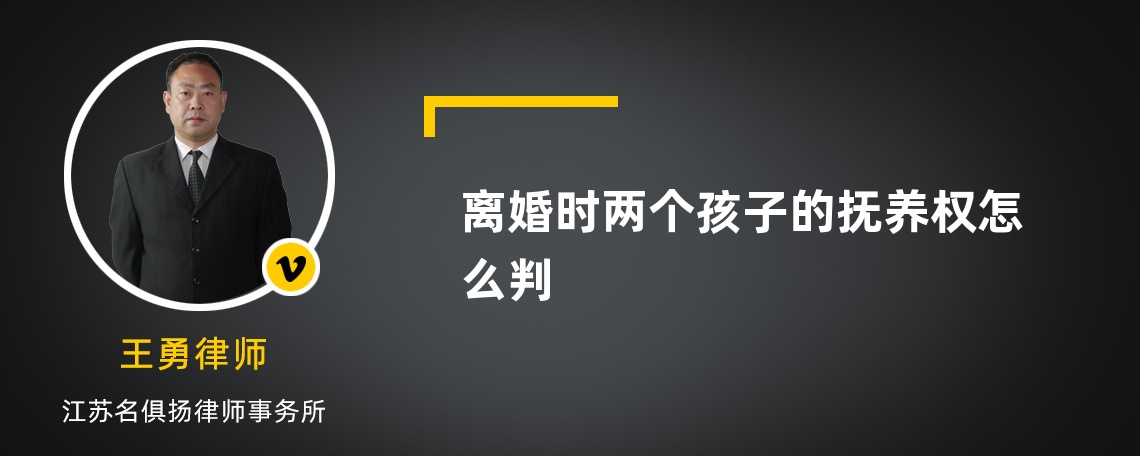 v

王勇律师

江苏名俱扬律师事务所

离婚时两个孩子的抚养权怎么判